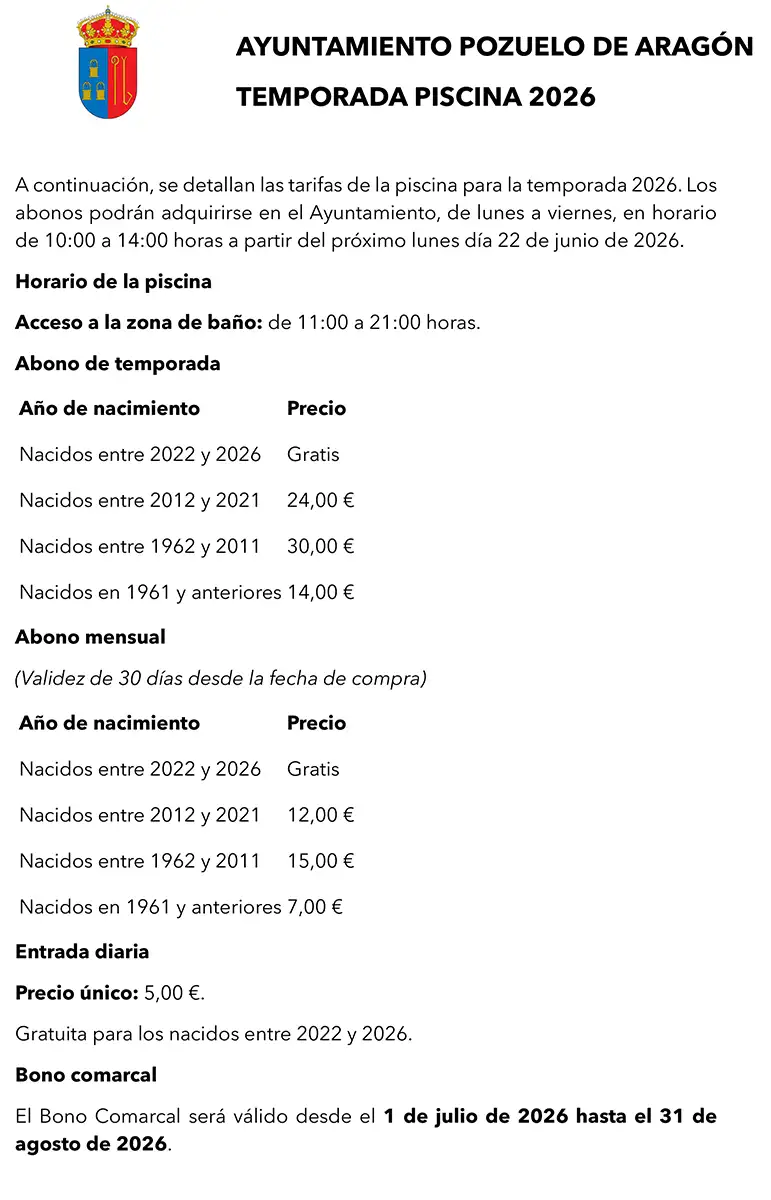 AYUNTAMIENTO POZUELO DE ARAGÓN

TEMPORADA PISCINA 2026

A continuación, se detallan las tarifas de la piscina para la temporada 2026. Los abonos podrán adquirirse en el Ayuntamiento, de lunes a viernes, en horario de 10:00 a 14:00 horas a partir del próximo lunes día 22 de junio de 2026.

Horario de la piscina

Acceso a la zona de baño: de 11:00 a 21:00 horas.

Abono de temporada

| Año de nacimiento | Precio |
|---|---|
| Nacidos entre 2022 y 2026 | Gratis |
| Nacidos entre 2012 y 2021 | 24,00 € |
| Nacidos entre 1962 y 2011 | 30,00 € |
| Nacidos en 1961 y anteriores | 14,00 € |

Abono mensual

(Validez de 30 días desde la fecha de compra)

| Año de nacimiento | Precio |
|---|---|
| Nacidos entre 2022 y 2026 | Gratis |
| Nacidos entre 2012 y 2021 | 12,00 € |
| Nacidos entre 1962 y 2011 | 15,00 € |
| Nacidos en 1961 y anteriores | 7,00 € |

Entrada diaria

Precio único: 5,00 €.

Gratuita para los nacidos entre 2022 y 2026.

Bono comarcal

El Bono Comarcal será válido desde el 1 de julio de 2026 hasta el 31 de agosto de 2026.